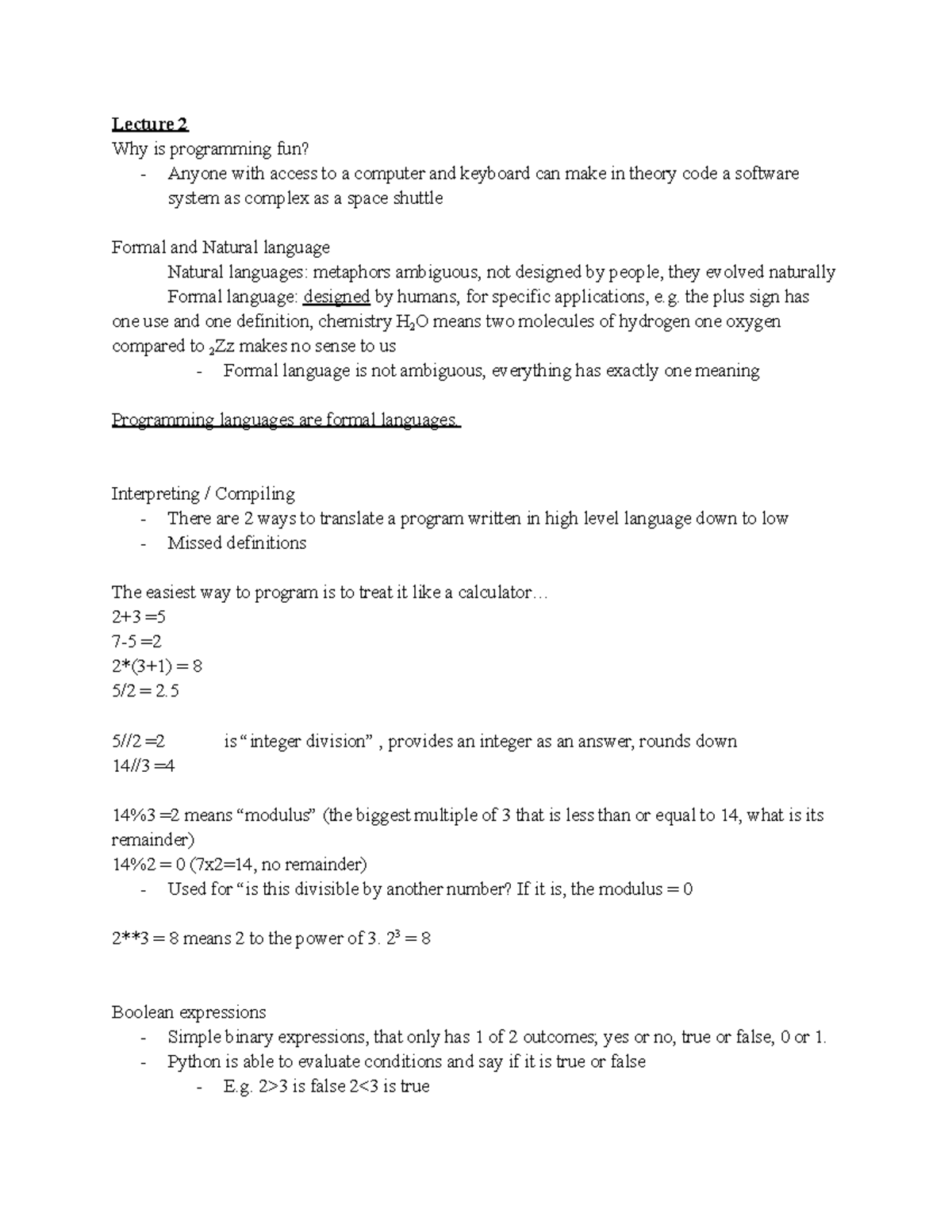 Lecture 2
Why is programming fun?
- Anyone with access to a computer and keyboard can make in theory code a software system as complex as a space shuttle

Formal and Natural language
Natural languages: metaphors ambiguous, not designed by people, they evolved naturally
Formal language: designed by humans, for specific applications, e.g. the plus sign has one use and one definition, chemistry $H_2O$ means two molecules of hydrogen one oxygen compared to $_2Zz$ makes no sense to us
- Formal language is not ambiguous, everything has exactly one meaning

Programming languages are formal languages.

Interpreting / Compiling
- There are 2 ways to translate a program written in high level language down to low
- Missed definitions

The easiest way to program is to treat it like a calculator…
2+3 =5
7-5 =2
2*(3+1) = 8
5/2 = 2.5

5//2 =2 is “ integer division” , provides an integer as an answer, rounds down
14//3 =4

14%3 =2 means “modulus” (the biggest multiple of 3 that is less than or equal to 14, what is its remainder)
14%2 = 0 (7x2=14, no remainder)
- Used for “is this divisible by another number? If it is, the modulus = 0

2**3 = 8 means 2 to the power of 3. $2^3 = 8$

Boolean expressions
- Simple binary expressions, that only has 1 of 2 outcomes; yes or no, true or false, 0 or 1.
- Python is able to evaluate conditions and say if it is true or false
- E.g. 2>3 is false 2<3 is true